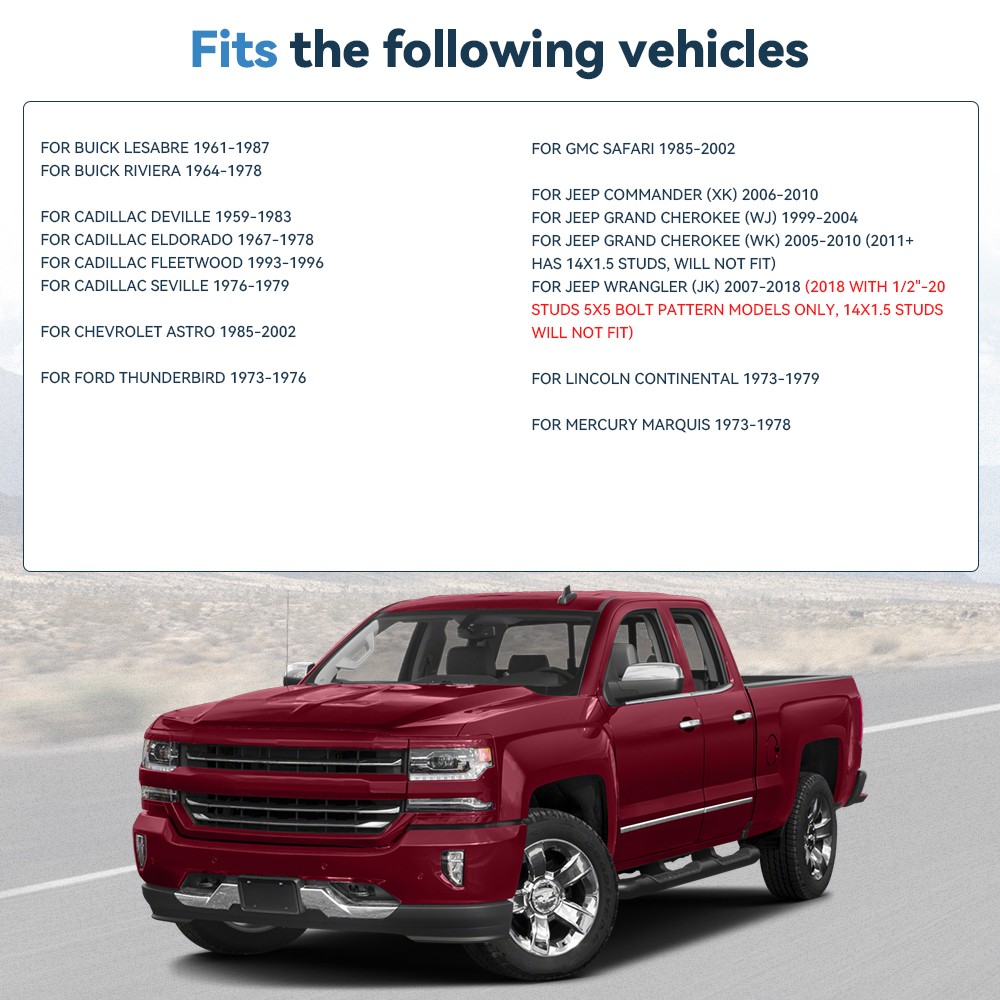 Fits the following vehicles

FOR BUICK LESABRE 1961-1987
FOR BUICK RIVIERA 1964-1978

FOR CADILLAC DEVILLE 1959-1983
FOR CADILLAC ELDORADO 1967-1978
FOR CADILLAC FLEETWOOD 1993-1996
FOR CADILLAC SEVILLE 1976-1979

FOR CHEVROLET ASTRO 1985-2002

FOR FORD THUNDERBIRD 1973-1976

FOR GMC SAFARI 1985-2002

FOR JEEP COMMANDER (XK) 2006-2010
FOR JEEP GRAND CHEROKEE (WJ) 1999-2004
FOR JEEP GRAND CHEROKEE (WK) 2005-2010 (2011+ HAS 14X1.5 STUDS, WILL NOT FIT)
FOR JEEP WRANGLER (JK) 2007-2018 (2018 WITH 1/2"-20 STUDS 5X5 BOLT PATTERN MODELS ONLY, 14X1.5 STUDS WILL NOT FIT)

FOR LINCOLN CONTINENTAL 1973-1979

FOR MERCURY MARQUIS 1973-1978